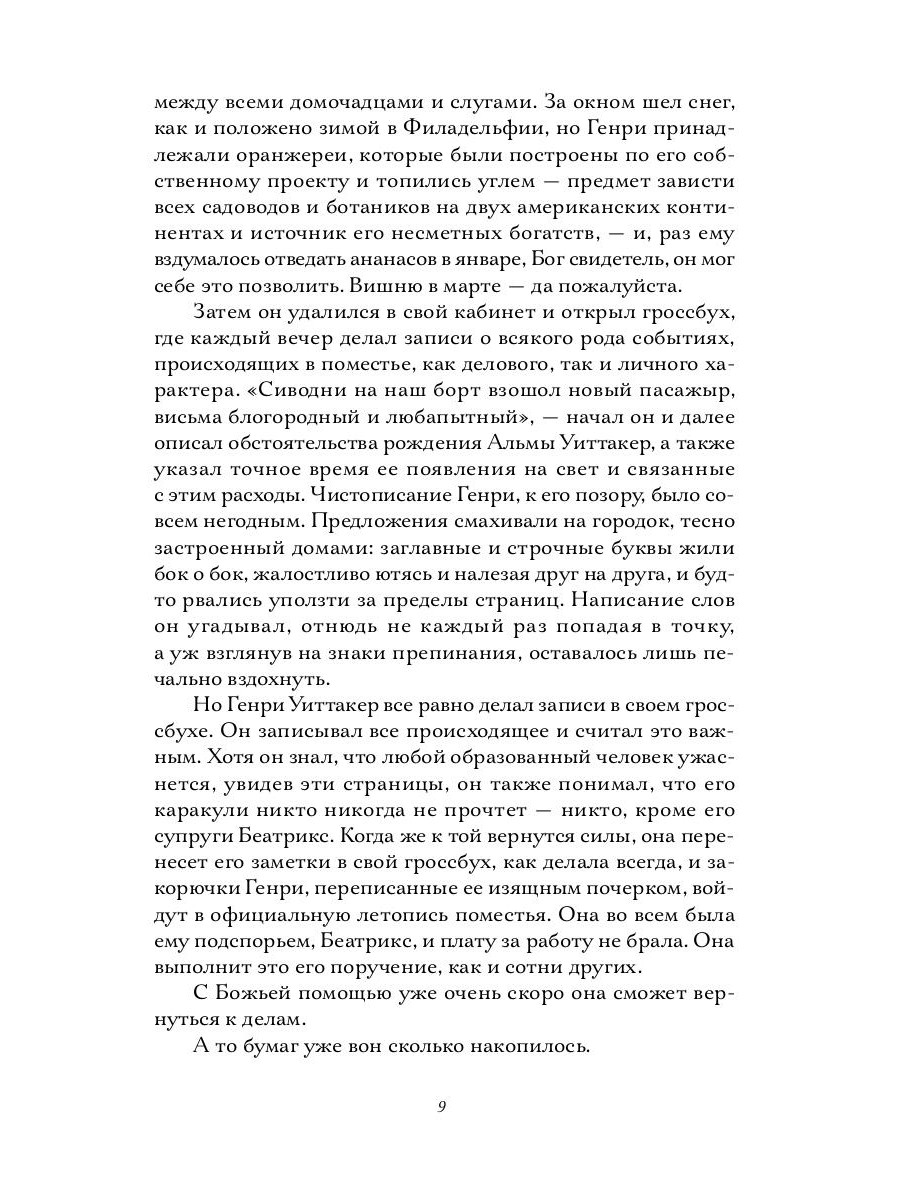 между всеми домочадцами и слугами. За окном шел снег, как и положено зимой в Филадельфии, но Генри принадлежали оранжереи, которые были построены по его собственному проекту и топились углем — предмет зависти всех садоводов и ботаников на двух американских континентах и источник его несметных богатств, — и, раз ему вздумалось отведать ананасов в январе, Бог свидетель, он мог себе это позволить. Вишню в марте — да пожалуйста.

Затем он удалился в свой кабинет и открыл гроссбух, где каждый вечер делал записи о всякого рода событиях, происходящих в поместье, как делового, так и личного характера. «Сиводни на наш борт взошол новый пасажыр, висьма блогородный и любапытный», — начал он и далее описал обстоятельства рождения Альмы Уиттакер, а также указал точное время ее появления на свет и связанные с этим расходы. Чистописание Генри, к его позору, было совсем негодным. Предложения смахивали на городок, тесно застроенный домами: заглавные и строчные буквы жили бок о бок, жалостливо ютясь и налезая друг на друга, и будто рвались уползти за пределы страниц. Написание слов он угадывал, отнюдь не каждый раз попадая в точку, а уж взглянув на знаки препинания, оставалось лишь печально вздохнуть.

Но Генри Уиттакер все равно делал записи в своем гроссбухе. Он записывал все происходящее и считал это важным. Хотя он знал, что любой образованный человек ужаснется, увидев эти страницы, он также понимал, что его каракули никто никогда не прочтет — никто, кроме его супруги Беатрикс. Когда же к той вернутся силы, она перенесет его заметки в свой гроссбух, как делала всегда, и закорючки Генри, переписанные ее изящным почерком, войдут в официальную летопись поместья. Она во всем была ему подспорьем, Беатрикс, и плату за работу не брала. Она выполнит это его поручение, как и сотни других.

С Божьей помощью уже очень скоро она сможет вернуться к делам.

А то бумаг уже вон сколько накопилось.

9